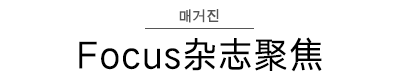 매거진

Focus杂志聚焦